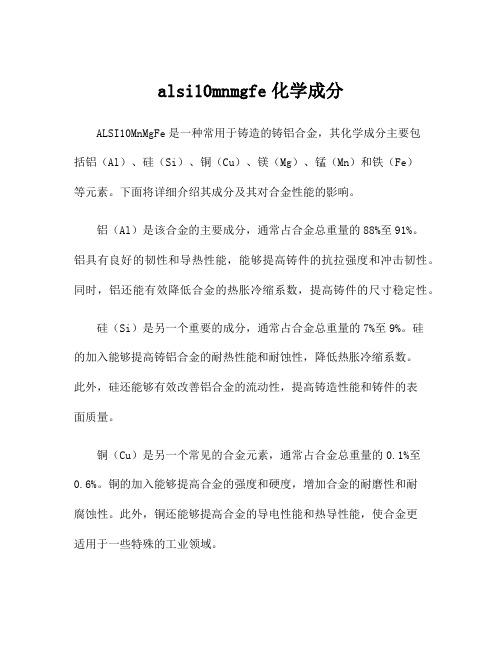 alsi10mnmgfe 化学成分

ALSI10MnMgFe 是一种常用于铸造的铸铝合金，其化学成分主要包括铝（Al）、硅（Si）、铜（Cu）、镁（Mg）、锰（Mn）和铁（Fe）等元素。下面将详细介绍其成分及其对合金性能的影响。

铝（Al）是该合金的主要成分，通常占合金总重量的 88%至 91%。铝具有良好的韧性和导热性能，能够提高铸件的抗拉强度和冲击韧性。同时，铝还能有效降低合金的热胀冷缩系数，提高铸件的尺寸稳定性。

硅（Si）是另一个重要的成分，通常占合金总重量的 7%至 9%。硅的加入能够提高铸铝合金的耐热性能和耐蚀性，降低热胀冷缩系数。此外，硅还能够有效改善铝合金的流动性，提高铸造性能和铸件的表面质量。

铜（Cu）是另一个常见的合金元素，通常占合金总重量的 0.1%至 0.6%。铜的加入能够提高合金的强度和硬度，增加合金的耐磨性和耐腐蚀性。此外，铜还能够提高合金的导电性能和热导性能，使合金更适用于一些特殊的工业领域。